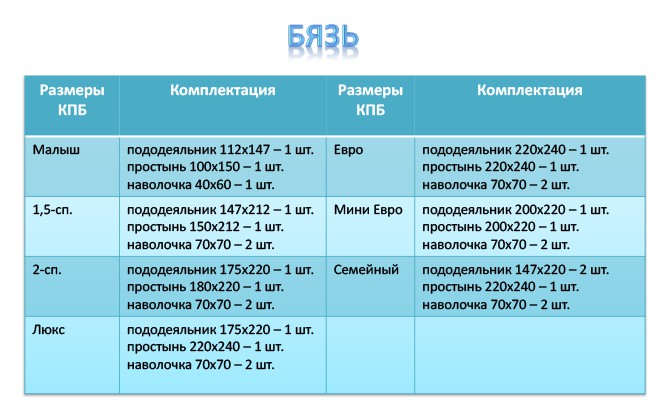 БЯЗЬ

| Размеры КПБ | Комплектация | Размеры КПБ | Комплектация |
|---|---|---|---|
| Малыш | пододеяльник 112х147 – 1 шт. простынь 100х150 – 1 шт. наволочка 40х60 – 1 шт. | Евро | пододеяльник 220х240 – 1 шт. простынь 220х240 – 1 шт. наволочка 70х70 – 2 шт. |
| 1,5-сп. | пододеяльник 147х212 – 1 шт. простынь 150х212 – 1 шт. наволочка 70х70 – 2 шт. | Мини Евро | пододеяльник 200х220 – 1 шт. простынь 200х220 – 1 шт. наволочка 70х70 – 2 шт. |
| 2-сп. | пододеяльник 175х220 – 1 шт. простынь 180х220 – 1 шт. наволочка 70х70 – 2 шт. | Семейный | пододеяльник 147х220 – 2 шт. простынь 220х240 – 1 шт. наволочка 70х70 – 2 шт. |
| Люкс | пододеяльник 175х220 – 1 шт. простынь 220х240 – 1 шт. наволочка 70х70 – 2 шт. | | |